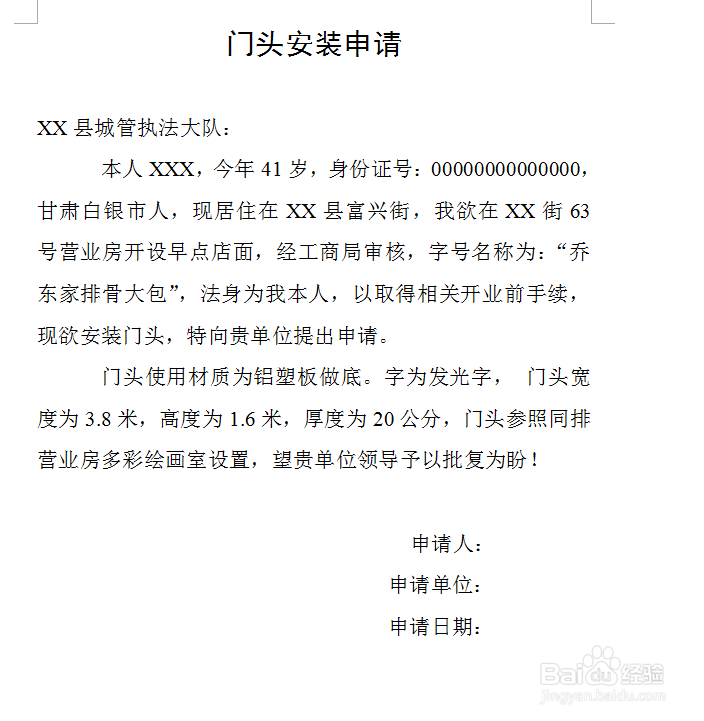 门头安装申请

XX 县城管执法大队：

本人 XXX，今年 41 岁，身份证号：00000000000000，甘肃白银市人，现居住在 XX 县富兴街，我欲在 XX 街 63 号营业房开设早点店面，经工商局审核，字号名称为：“乔东家排骨大包”，法身为我本人，以取得相关开业前手续，现欲安装门头，特向贵单位提出申请。

门头使用材质为铝塑板做底。字为发光字， 门头宽度为 3.8 米，高度为 1.6 米，厚度为 20 公分，门头参照同排营业房多彩绘画室设置，望贵单位领导予以批复为盼！

申请人：
申请单位：
申请日期：

Baidu 经验
jingyan.baidu.com